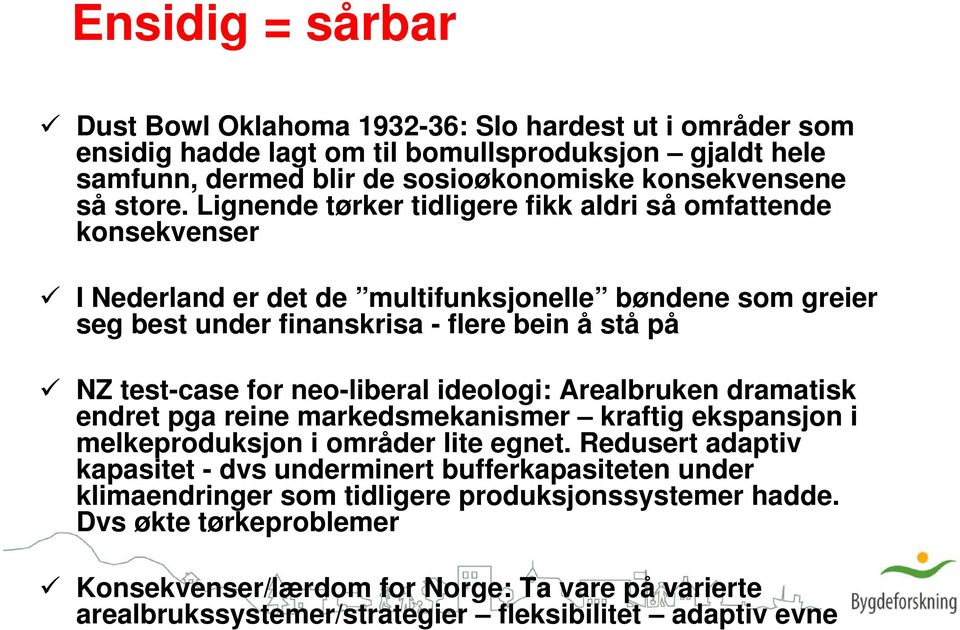 Ensidig = sårbar

✓ Dust Bowl Oklahoma 1932-36: Slo hardest ut i områder som ensidig hadde lagt om til bomullsproduksjon – gjaldt hele samfunn, dermed blir de sosioøkonomiske konsekvensene så store. Lignende tørker tidligere fikk aldri så omfattende konsekvenser

✓ I Nederland er det de ”multifunksjonelle” bøndene som greier seg best under finanskrisa - flere bein å stå på

✓ NZ test-case for neo-liberal ideologi: Arealbruken dramatisk endret pga reine markedsmekanismer – kraftig ekspansjon i melkeproduksjon i områder lite egnet. Redusert adaptiv kapasitet - dvs underminert bufferkapasiteten under klimaendringer som tidligere produksjonssystemer hadde. Dvs økte tørkeproblemer

✓ Konsekvenser/lærdom for Norge: Ta vare på varierte arealbrukssystemer/strategier – fleksibilitet – adaptiv evne

Bygdeforskning